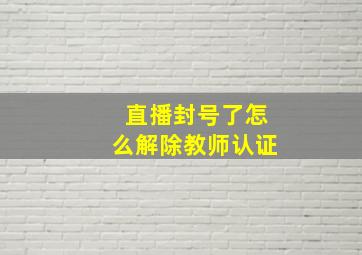 直播封号了怎么解除教师认证